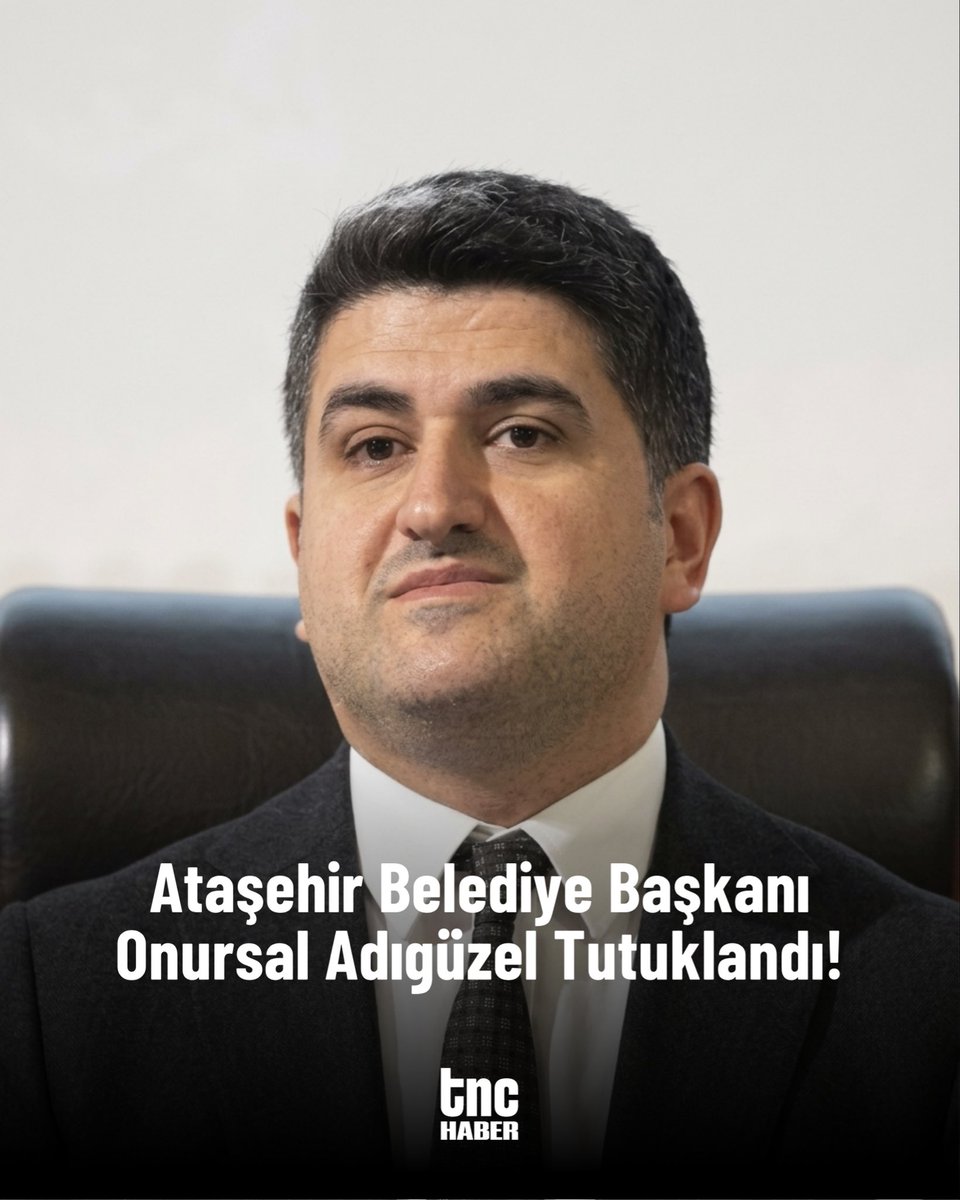 Ataşehir Belediye Başkanı Onursal Adıgüzel Tutuklandı!

tnc
HABER